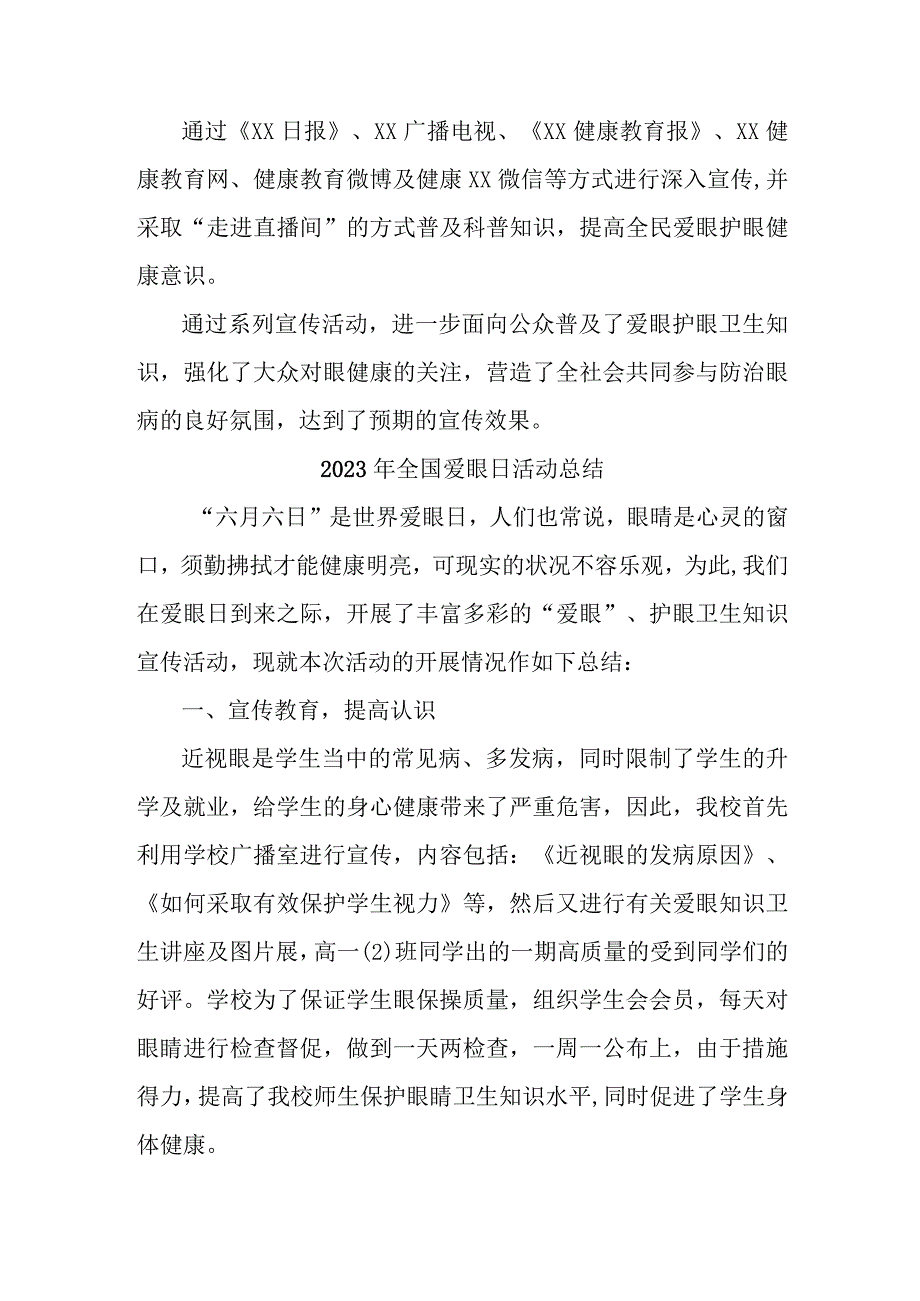 通过《XX日报》、XX广播电视、《XX健康教育报》、XX健康教育网、健康教育微博及健康XX微信等方式进行深入宣传,并采取“走进直播间”的方式普及科普知识，提高全民爱眼护眼健康意识。

通过系列宣传活动，进一步面向公众普及了爱眼护眼卫生知识，强化了大众对眼健康的关注，营造了全社会共同参与防治眼病的良好氛围，达到了预期的宣传效果。

2023年全国爱眼日活动总结

“六月六日”是世界爱眼日，人们也常说，眼睛是心灵的窗口，须勤拂拭才能健康明亮，可现实的状况不容乐观，为此,我们在爱眼日到来之际，开展了丰富多彩的“爱眼”、护眼卫生知识宣传活动，现就本次活动的开展情况作如下总结：

一、宣传教育，提高认识

近视眼是学生当中的常见病、多发病，同时限制了学生的升学及就业，给学生的身心健康带来了严重危害，因此，我校首先利用学校广播室进行宣传，内容包括：《近视眼的发病原因》、《如何采取有效保护学生视力》等，然后又进行有关爱眼知识卫生讲座及图片展，高一(2)班同学出的一期高质量的受到同学们的好评。学校为了保证学生眼保操质量，组织学生会会员，每天对眼睛进行检查督促，做到一天两检查，一周一公布上，由于措施得力，提高了我校师生保护眼睛卫生知识水平,同时促进了学生身体健康。